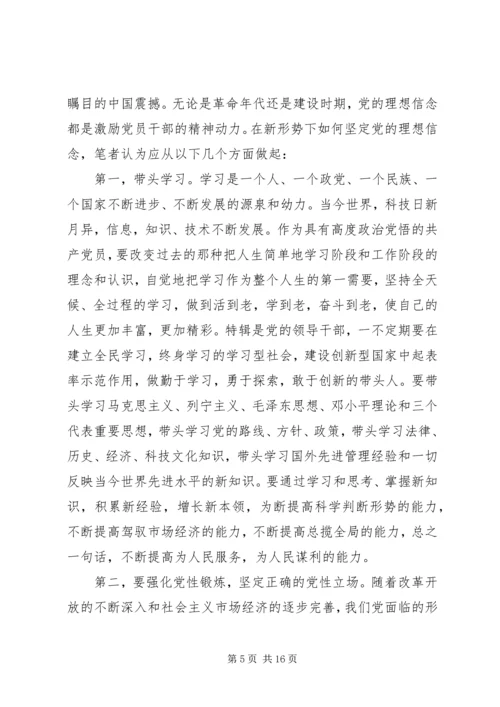 瞩目的中国震撼。无论是革命年代还是建设时期，党的理想信念都是激励党员干部的精神动力。在新形势下如何坚定党的理想信念，笔者认为应从以下几个方面做起：

第一，带头学习。学习是一个人、一个政党、一个民族、一个国家不断进步、不断发展的源泉和动力。当今世界，科技日新月异，信息，知识、技术不断发展。作为具有高度政治觉悟的共产党员，要改变过去的那种把人生简单地学习阶段和工作阶段的理念和认识，自觉地把学习作为整个人生的第一需要，坚持全天候、全过程的学习，做到活到老，学到老，奋斗到老，使自己的人生更加丰富，更加精彩。特辑是党的领导干部，一不定期要在建立全民学习，终身学习的学习型社会，建设创新型国家中起表率示范作用，做勤于学习，勇于探索，敢于创新的带头人。要带头学习马克思主义、列宁主义、毛泽东思想、邓小平理论和三个代表重要思想，带头学习党的路线、方针、政策，带头学习法律、历史、经济、科技文化知识，带头学习国外先进管理经验和一切反映当今世界先进水平的新知识。要通过学习和思考、掌握新知识，积累新经验，增长新本领，为断提高科学判断形势的能力，不断提高驾驭市场经济的能力，不断提高总揽全局的能力，总之一句话，不断提高为人民服务，为人民谋利的能力。

第二，要强化党性锻炼，坚定正确的党性立场。随着改革开放的不断深入和社会主义市场经济的逐步完善，我们党面临的形

第 5 页 共 16 页